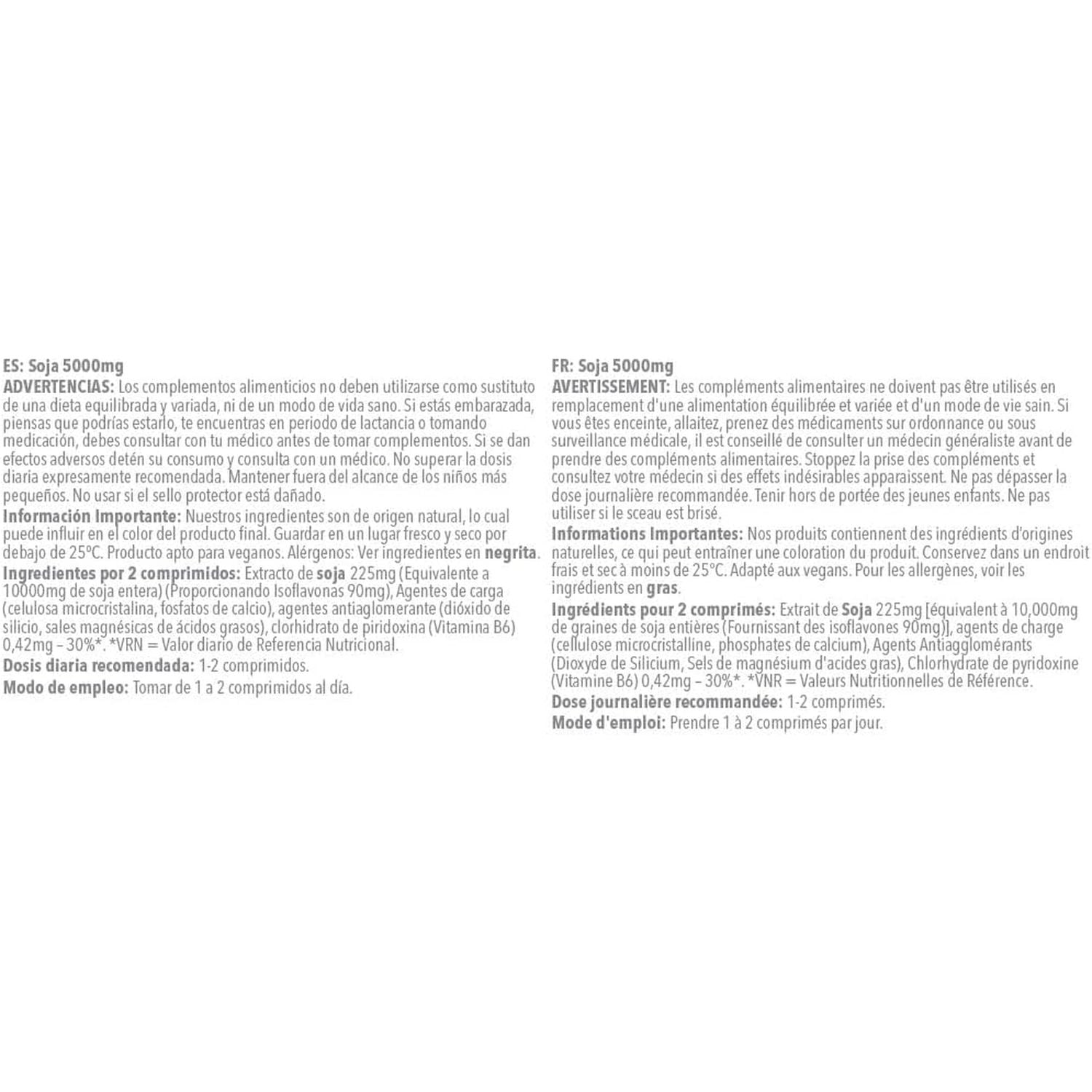 ES: Soja 5000mg
ADVERTENCIAS: Los complementos alimenticios no deben utilizarse como sustituto de una dieta equilibrada y variada, ni de un modo de vida sano. Si estás embarazada, piensas que podrías estarlo, te encuentras en periodo de lactancia o tomando medicación, debes consultar con tu médico antes de tomar complementos. Si se dan efectos adversos detén su consumo y consulta con un médico. No superar la dosis diaria expresamente recomendada. Mantener fuera del alcance de los niños más pequeños. No usar si el sello protector está dañado.
Información Importante: Nuestros ingredientes son de origen natural, lo cual puede influir en el color del producto final. Guardar en un lugar fresco y seco por debajo de 25ºC. Producto apto para veganos. Alérgenos: Ver ingredientes en negrita.
Ingredientes por 2 comprimidos: Extracto de soja 225mg (Equivalente a 10000mg de soja entera) (Proporcionando Isoflavonas 90mg), Agentes de carga (celulosa microcristalina, fosfatos de calcio), agentes antiaglomerante (dióxido de silicio, sales magnésicas de ácidos grasos), clorhidrato de piridoxina (Vitamina B6) 0,42mg – 30%*. *VRN = Valor diario de Referencia Nutricional.
Dosis diaria recomendada: 1-2 comprimidos.
Modo de empleo: Tomar de 1 a 2 comprimidos al día.

FR: Soja 5000mg
AVERTISSEMENT: Les compléments alimentaires ne doivent pas être utilisés en remplacement d'une alimentation équilibrée et variée et d'un mode de vie sain. Si vous êtes enceinte, allaitez, prenez des médicaments sur ordonnance ou sous surveillance médicale, il est conseillé de consulter un médecin généraliste avant de prendre des compléments alimentaires. Stoppez la prise des compléments et consultez votre médecin si des effets indésirables apparaissent. Ne pas dépasser la dose journalière recommandée. Tenir hors de portée des jeunes enfants. Ne pas utiliser si le sceau est brisé.
Informations Importantes: Nos produits contiennent des ingrédients d'origines naturelles, ce qui peut entraîner une coloration du produit. Conservez dans un endroit frais et sec à moins de 25°C. Adapté aux vegans. Pour les allergènes, voir les ingrédients en gras.
Ingrédients pour 2 comprimés: Extrait de Soja 225mg [équivalent à 10,000mg de graines de soja entières (Fournissant des isoflavones 90mg)], agents de charge (cellulose microcristalline, phosphates de calcium), Agents Antiagglomérants (Dioxyde de Silicium, Sels de magnésium d'acides gras), Chlorhydrate de pyridoxine (Vitamine B6) 0,42mg – 30%*. *VNR = Valeurs Nutritionnelles de Référence.
Dose journalière recommandée: 1-2 comprimés.
Mode d'emploi: Prendre 1 à 2 comprimés par jour.